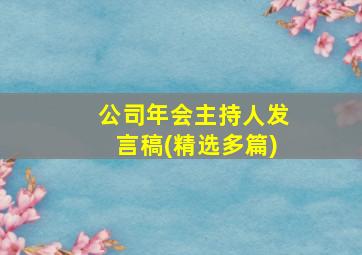 公司年会主持人发言稿(精选多篇)